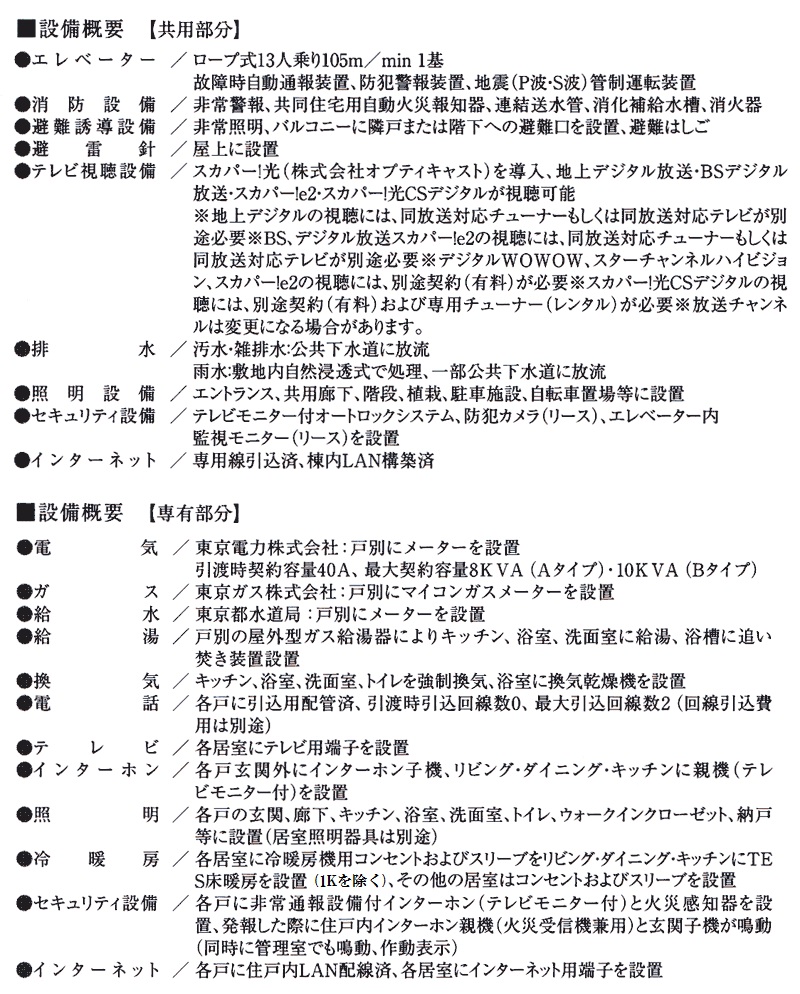 ■設備概要　【共用部分】

●エレベーター　／ ロープ式13人乗り105m／min 1基
故障時自動通報装置、防犯警報装置、地震(P波･S波)管制運転装置
●消防設備　／ 非常警報、共同住宅用自動火災報知器、連結送水管、消化補給水槽、消火器
●避難誘導設備　／ 非常照明、バルコニーに隣戸または階下への避難口を設置、避難はしご
●避雷針　／ 屋上に設置
●テレビ視聴設備　／ スカパー!光（株式会社オプティキャスト）を導入、地上デジタル放送･BSデジタル放送･スカパー!e2･スカパー!光CSデジタルが視聴可能
※地上デジタルの視聴には、同放送対応チューナーもしくは同放送対応テレビが別途必要※BS、デジタル放送スカパー!e2の視聴には、同放送対応チューナーもしくは同放送対応テレビが別途必要※デジタルWOWOW、スターチャンネルハイビジョン、スカパー!e2の視聴には、別途契約（有料）が必要※スカパー!光CSデジタルの視聴には、別途契約（有料）および専用チューナー（レンタル）が必要※放送チャンネルは変更になる場合があります。
●排水　／ 汚水･雑排水:公共下水道に放流
雨水:敷地内自然浸透式で処理、一部公共下水道に放流
●照明設備　／ エントランス、共用廊下、階段、植栽、駐車施設、自転車置場等に設置
●セキュリティ設備　／ テレビモニター付オートロックシステム、防犯カメラ(リース)、エレベーター内監視モニター(リース)を設置
●インターネット　／ 専用線引込済、棟内LAN構築済

■設備概要　【専有部分】

●電気　／ 東京電力株式会社：戸別にメーターを設置
引渡時契約容量40A、最大契約容量8KVA（Aタイプ）･10KVA（Bタイプ）
●ガス　／ 東京ガス株式会社：戸別にマイコンガスメーターを設置
●給水　／ 東京都水道局：戸別にメーターを設置
●給湯　／ 戸別の屋外型ガス給湯器によりキッチン、浴室、洗面室に給湯、浴槽に追い焚き装置設置
●換気　／ キッチン、浴室、洗面室、トイレを強制換気、浴室に換気乾燥機を設置
●電話　／ 各戸に引込用配管済、引渡時引込回線数0、最大引込回線数2（回線引込費用は別途）
●テレビ　／ 各居室にテレビ用端子を設置
●インターホン　／ 各戸玄関外にインターホン子機、リビング･ダイニング･キッチンに親機（テレビモニター付）を設置
●照明　／ 各戸の玄関、廊下、キッチン、浴室、洗面室、トイレ、ウォークインクローゼット、納戸等に設置(居室照明器具は別途)
●冷暖房　／ 各居室に冷暖房機用コンセントおよびスリーブをリビング･ダイニング･キッチンにTES床暖房を設置（1Kを除く）、その他の居室はコンセントおよびスリーブを設置
●セキュリティ設備　／ 各戸に非常通報設備付インターホン（テレビモニター付）と火災感知器を設置、発報した際に住戸内インターホン親機（火災受信機兼用）と玄関子機が鳴動（同時に管理室でも鳴動、作動表示）
●インターネット　／ 各戸に住戸内LAN配線済、各居室にインターネット用端子を設置